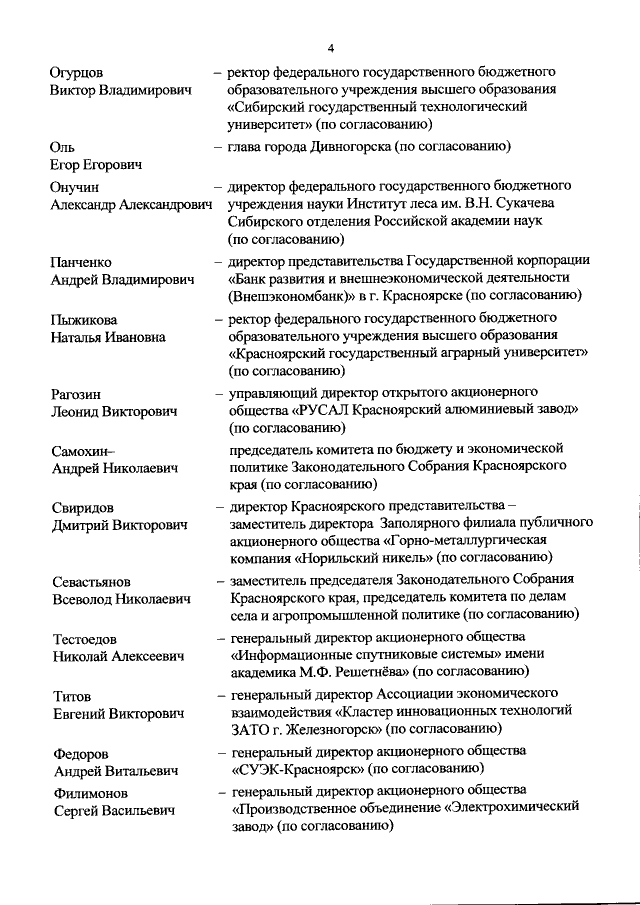 4

Огурцов Виктор Владимирович – ректор федерального государственного бюджетного образовательного учреждения высшего образования «Сибирский государственный технологический университет» (по согласованию)

Оль Егор Егорович – глава города Дивногорска (по согласованию)

Онучин Александр Александрович – директор федерального государственного бюджетного учреждения науки Институт леса им. В.Н. Сукачева Сибирского отделения Российской академии наук (по согласованию)

Панченко Андрей Владимирович – директор представительства Государственной корпорации «Банк развития и внешнеэкономической деятельности (Внешэкономбанк)» в г. Красноярске (по согласованию)

Пыжикова Наталья Ивановна – ректор федерального государственного бюджетного образовательного учреждения высшего образования «Красноярский государственный аграрный университет» (по согласованию)

Рагозин Леонид Викторович – управляющий директор открытого акционерного общества «РУСАЛ Красноярский алюминиевый завод» (по согласованию)

Самохин– Андрей Николаевич председатель комитета по бюджету и экономической политике Законодательного Собрания Красноярского края (по согласованию)

Свиридов Дмитрий Викторович – директор Красноярского представительства – заместитель директора Заполярного филиала публичного акционерного общества «Горно-металлургическая компания «Норильский никель» (по согласованию)

Севастьянов Всеволод Николаевич – заместитель председателя Законодательного Собрания Красноярского края, председатель комитета по делам села и агропромышленной политике (по согласованию)

Тестоедов Николай Алексеевич – генеральный директор акционерного общества «Информационные спутниковые системы» имени академика М.Ф. Решетнёва» (по согласованию)

Титов Евгений Викторович – генеральный директор Ассоциации экономического взаимодействия «Кластер инновационных технологий ЗАТО г. Железногорск» (по согласованию)

Федоров Андрей Витальевич – генеральный директор акционерного общества «СУЭК-Красноярск» (по согласованию)

Филимонов Сергей Васильевич – генеральный директор акционерного общества «Производственное объединение «Электрохимический завод» (по согласованию)